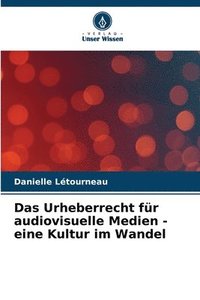 VERLAG
Unser Wissen

Danielle Létourneau

Das Urheberrecht für audiovisuelle Medien - eine Kultur im Wandel